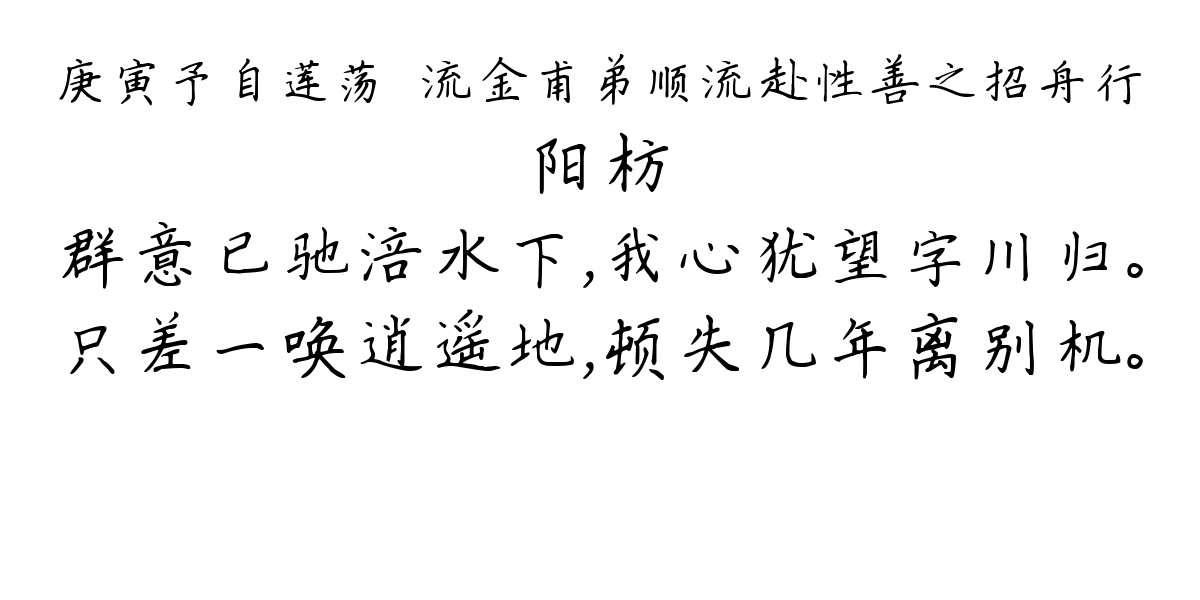 庚寅予自莲荡 流金甫弟顺流赴性善之招舟行

阳枋

群意已驰涪水下,我心犹望字川归。
只差一唤逍遥地,顿失几年离别机。